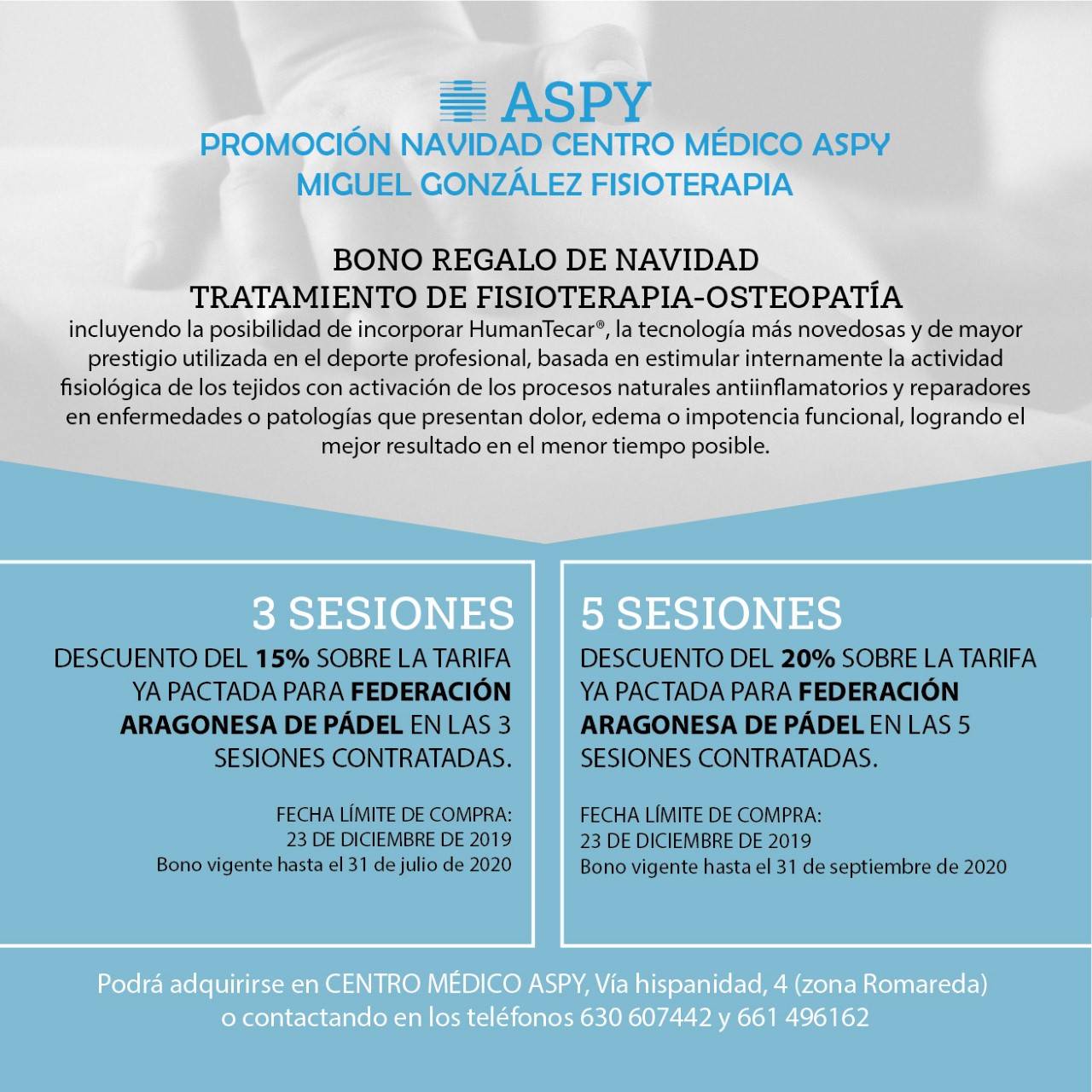 ASPY

PROMOCIÓN NAVIDAD CENTRO MÉDICO ASPY
MIGUEL GONZÁLEZ FISIOTERAPIA

BONO REGALO DE NAVIDAD
TRATAMIENTO DE FISIOTERAPIA-OSTEOPATÍA

incluyendo la posibilidad de incorporar HumanTecar®, la tecnología más novedosas y de mayor prestigio utilizada en el deporte profesional, basada en estimular internamente la actividad fisiológica de los tejidos con activación de los procesos naturales antiinflamatorios y reparadores en enfermedades o patologías que presentan dolor, edema o impotencia funcional, logrando el mejor resultado en el menor tiempo posible.

3 SESIONES

DESCUENTO DEL 15% SOBRE LA TARIFA YA PACTADA PARA FEDERACIÓN ARAGONESA DE PÁDEL EN LAS 3 SESIONES CONTRATADAS.

FECHA LÍMITE DE COMPRA:
23 DE DICIEMBRE DE 2019
Bono vigente hasta el 31 de julio de 2020

5 SESIONES

DESCUENTO DEL 20% SOBRE LA TARIFA YA PACTADA PARA FEDERACIÓN ARAGONESA DE PÁDEL EN LAS 5 SESIONES CONTRATADAS.

FECHA LÍMITE DE COMPRA:
23 DE DICIEMBRE DE 2019
Bono vigente hasta el 31 de septiembre de 2020

Podrá adquirirse en CENTRO MÉDICO ASPY, Vía hispanidad, 4 (zona Romareda)
o contactando en los teléfonos 630 607442 y 661 496162